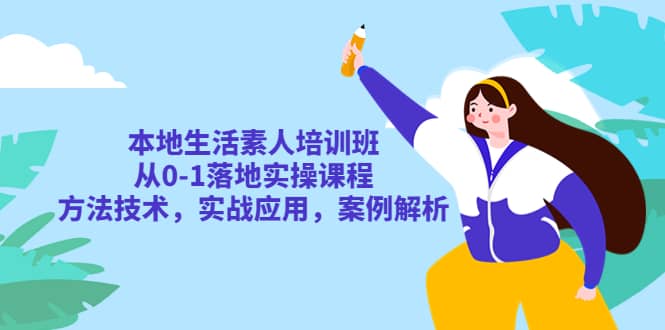 本地生活素人培训班
从0-1落地实操课程
方法技术，实战应用，案例解析